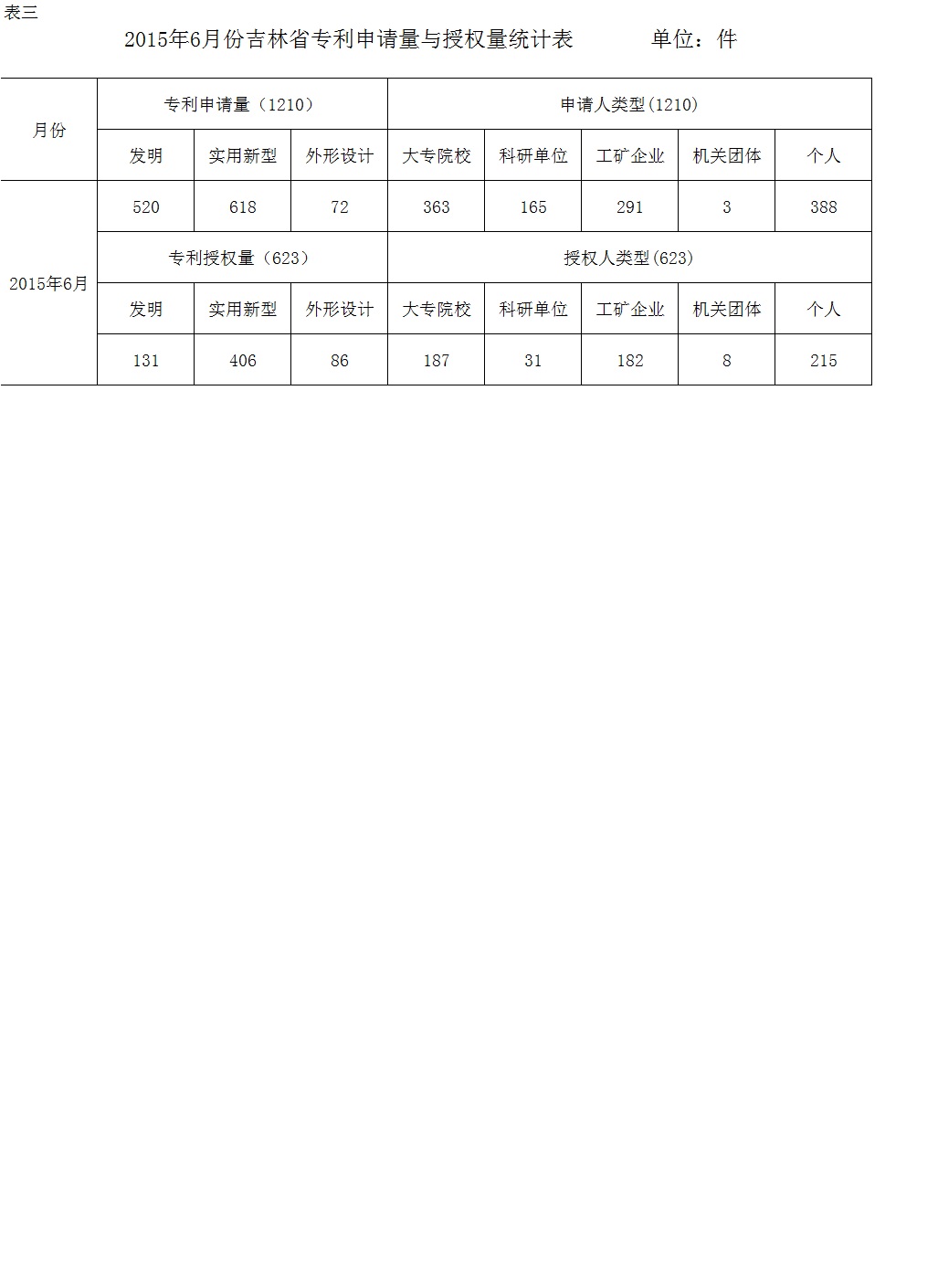 表三

2015年6月份吉林省专利申请量与授权量统计表　　单位：件

| 月份 | 专利申请量（1210） | | | 申请人类型(1210) | | | | |
|---|---|---|---|---|---|---|---|---|
| | 发明 | 实用新型 | 外形设计 | 大专院校 | 科研单位 | 工矿企业 | 机关团体 | 个人 |
| 2015年6月 | 520 | 618 | 72 | 363 | 165 | 291 | 3 | 388 |
| | 专利授权量（623） | | | 授权人类型(623) | | | | |
| | 发明 | 实用新型 | 外形设计 | 大专院校 | 科研单位 | 工矿企业 | 机关团体 | 个人 |
| | 131 | 406 | 86 | 187 | 31 | 182 | 8 | 215 |